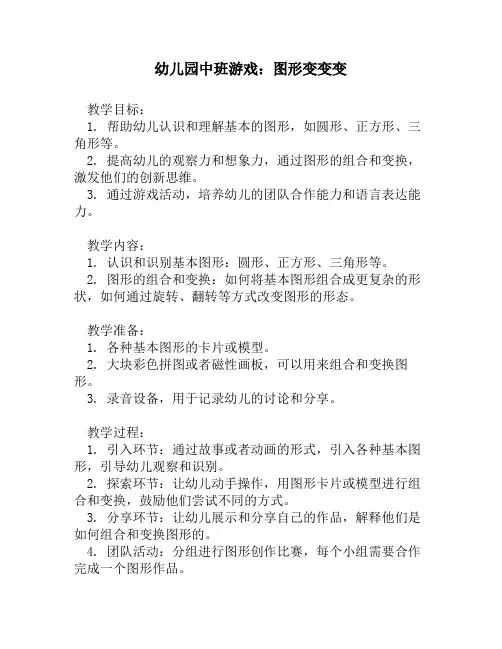 幼儿园中班游戏：图形变变变

教学目标：

1. 帮助幼儿认识和理解基本的图形，如圆形、正方形、三角形等。

2. 提高幼儿的观察力和想象力，通过图形的组合和变换，激发他们的创新思维。

3. 通过游戏活动，培养幼儿的团队合作能力和语言表达能力。

教学内容：

1. 认识和识别基本图形：圆形、正方形、三角形等。

2. 图形的组合和变换：如何将基本图形组合成更复杂的形状，如何通过旋转、翻转等方式改变图形的形态。

教学准备：

1. 各种基本图形的卡片或模型。

2. 大块彩色拼图或者磁性画板，可以用来组合和变换图形。

3. 录音设备，用于记录幼儿的讨论和分享。

教学过程：

1. 引入环节：通过故事或者动画的形式，引入各种基本图形，引导幼儿观察和识别。

2. 探索环节：让幼儿动手操作，用图形卡片或模型进行组合和变换，鼓励他们尝试不同的方式。

3. 分享环节：让幼儿展示和分享自己的作品，解释他们是如何组合和变换图形的。

4. 团队活动：分组进行图形创作比赛，每个小组需要合作完成一个图形作品。